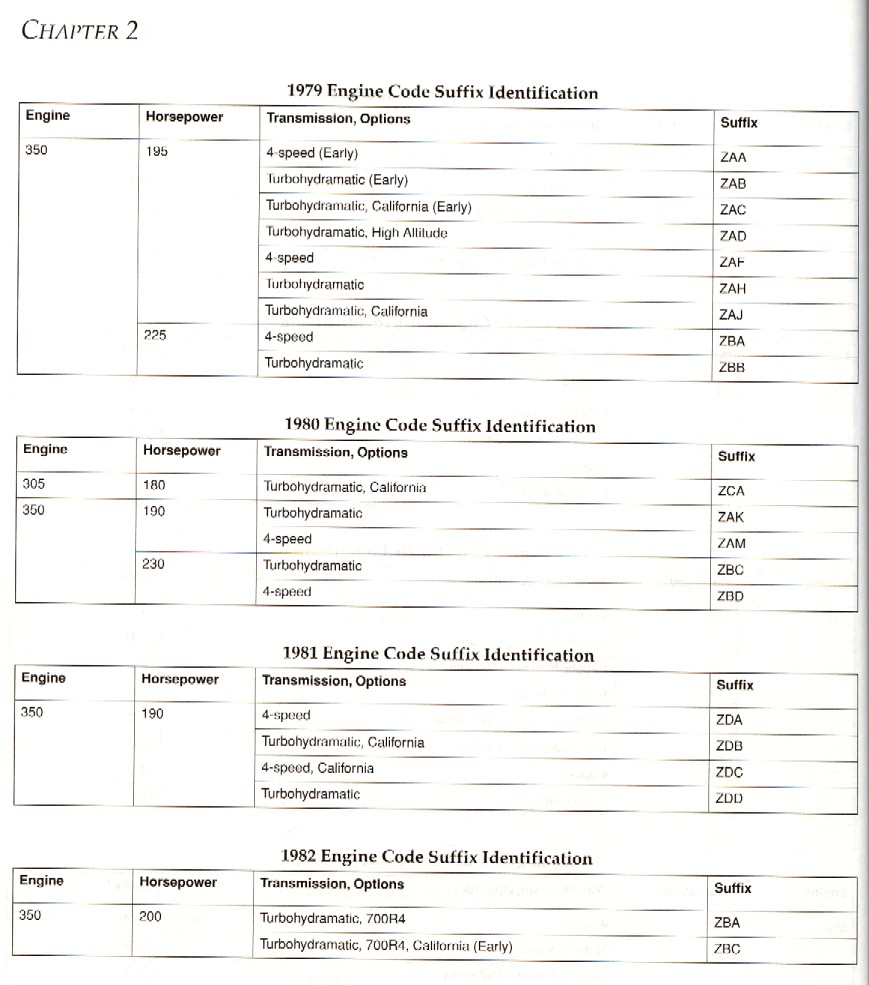 CHAPTER 2

1979 Engine Code Suffix Identification

| Engine | Horsepower | Transmission, Options | Suffix |
|---|---|---|---|
| 350 | 195 | 4-speed (Early) | ZAA |
| | | Turbohydramatic (Early) | ZAB |
| | | Turbohydramatic, California (Early) | ZAC |
| | | Turbohydramatic, High Altitude | ZAD |
| | | 4-speed | ZAF |
| | | Turbohydramatic | ZAH |
| | | Turbohydramatic, California | ZAJ |
| | 225 | 4-speed | ZBA |
| | | Turbohydramatic | ZBB |

1980 Engine Code Suffix Identification

| Engine | Horsepower | Transmission, Options | Suffix |
|---|---|---|---|
| 305 | 180 | Turbohydramatic, California | ZCA |
| 350 | 190 | Turbohydramatic | ZAK |
| | | 4-speed | ZAM |
| | 230 | Turbohydramatic | ZBC |
| | | 4-speed | ZBD |

1981 Engine Code Suffix Identification

| Engine | Horsepower | Transmission, Options | Suffix |
|---|---|---|---|
| 350 | 190 | 4-speed | ZDA |
| | | Turbohydramatic, California | ZDB |
| | | 4-speed, California | ZDC |
| | | Turbohydramatic | ZDD |

1982 Engine Code Suffix Identification

| Engine | Horsepower | Transmission, Options | Suffix |
|---|---|---|---|
| 350 | 200 | Turbohydramatic, 700R4 | ZBA |
| | | Turbohydramatic, 700R4, California (Early) | ZBC |